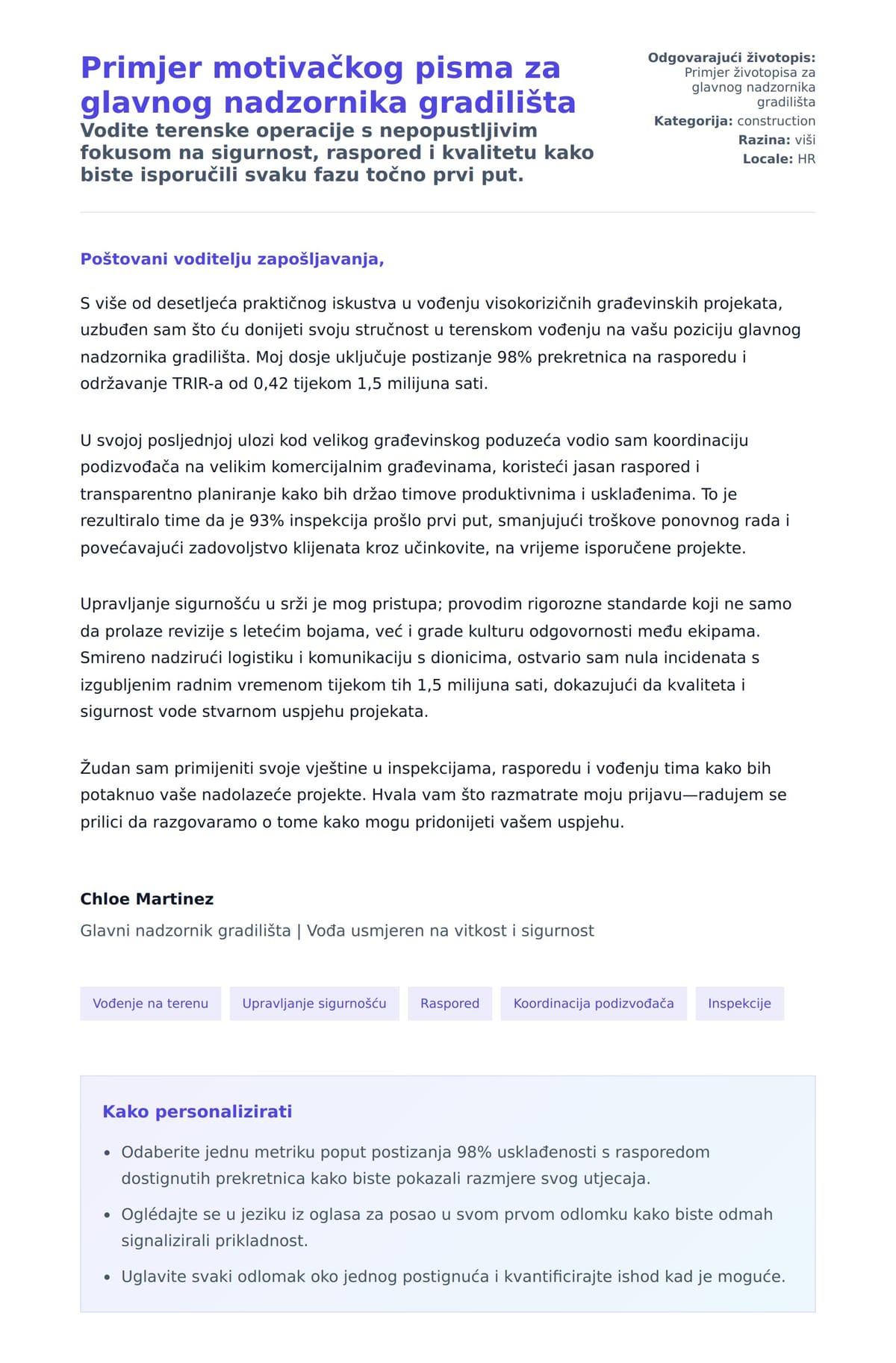 Primjer motivačkog pisma za glavnog nadzornika gradilišta

Vodite terenske operacije s nepopustljivim fokusom na sigurnost, raspored i kvalitetu kako biste isporučili svaku fazu točno prvi put.

Odgovarajući životopis: Primjer životopisa za glavnog nadzornika gradilišta
Kategorija: construction
Razina: viši
Locale: HR

Poštovani voditelju zapošljavanja,

S više od desetljeća praktičnog iskustva u vođenju visokorizičnih građevinskih projekata, uzbuđen sam što ću donijeti svoju stručnost u terenskom vođenju na vašu poziciju glavnog nadzornika gradilišta. Moj dosje uključuje postizanje 98% prekretnica na rasporedu i održavanje TRIR-a od 0,42 tijekom 1,5 milijuna sati.

U svojoj posljednjoj ulozi kod velikog građevinskog poduzeća vodio sam koordinaciju podizvođača na velikim komercijalnim građevinama, koristeći jasan raspored i transparentno planiranje kako bih držao timove produktivnima i usklađenima. To je rezultiralo time da je 93% inspekcija prošlo prvi put, smanjujući troškove ponovnog rada i povećavajući zadovoljstvo klijenata kroz učinkovite, na vrijeme isporučene projekte.

Upravljanje sigurnošću u srži je mog pristupa; provodim rigorozne standarde koji ne samo da prolaze revizije s letećim bojama, već i grade kulturu odgovornosti među ekipama. Smireno nadzirući logistiku i komunikaciju s dionicima, ostvario sam nula incidenata s izgubljenim radnim vremenom tijekom tih 1,5 milijuna sati, dokazujući da kvaliteta i sigurnost vode stvarnom uspjehu projekata.

Žudan sam primijeniti svoje vještine u inspekcijama, rasporedu i vođenju tima kako bih potaknuo vaše nadolazeće projekte. Hvala vam što razmatrate moju prijavu—radujem se prilici da razgovaramo o tome kako mogu pridonijeti vašem uspjehu.

Chloe Martinez
Glavni nadzornik gradilišta | Vođa usmjeren na vitkost i sigurnost

Vođenje na terenu
Upravljanje sigurnošću
Raspored
Koordinacija podizvođača
Inspekcije

Kako personalizirati

• Odaberite jednu metriku poput postizanja 98% usklađenosti s rasporedom dostignutih prekretnica kako biste pokazali razmjere svog utjecaja.
• Oglédajte se u jeziku iz oglasa za posao u svom prvom odlomku kako biste odmah signalizirali prikladnost.
• Uglavite svaki odlomak oko jednog postignuća i kvantificirajte ishod kad je moguće.